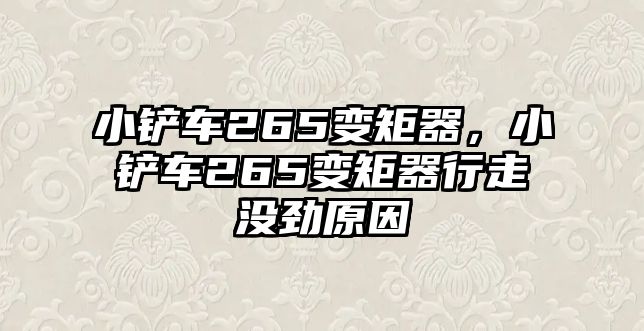 小铲车265变矩器，小铲车265变矩器行走没劲原因